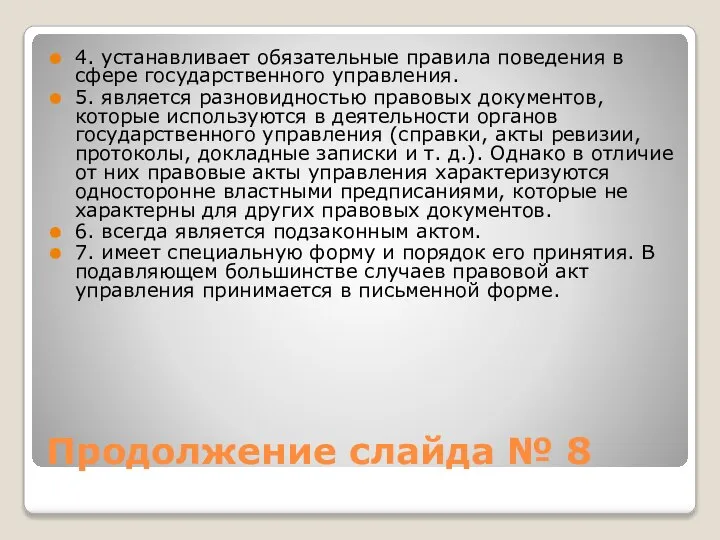 4. устанавливает обязательные правила поведения в сфере государственного управления.

5. является разновидностью правовых документов, которые используются в деятельности органов государственного управления (справки, акты ревизии, протоколы, докладные записки и т. д.). Однако в отличие от них правовые акты управления характеризуются односторонне властными предписаниями, которые не характерны для других правовых документов.

6. всегда является подзаконным актом.

7. имеет специальную форму и порядок его принятия. В подавляющем большинстве случаев правовой акт управления принимается в письменной форме.

Продолжение слайда № 8